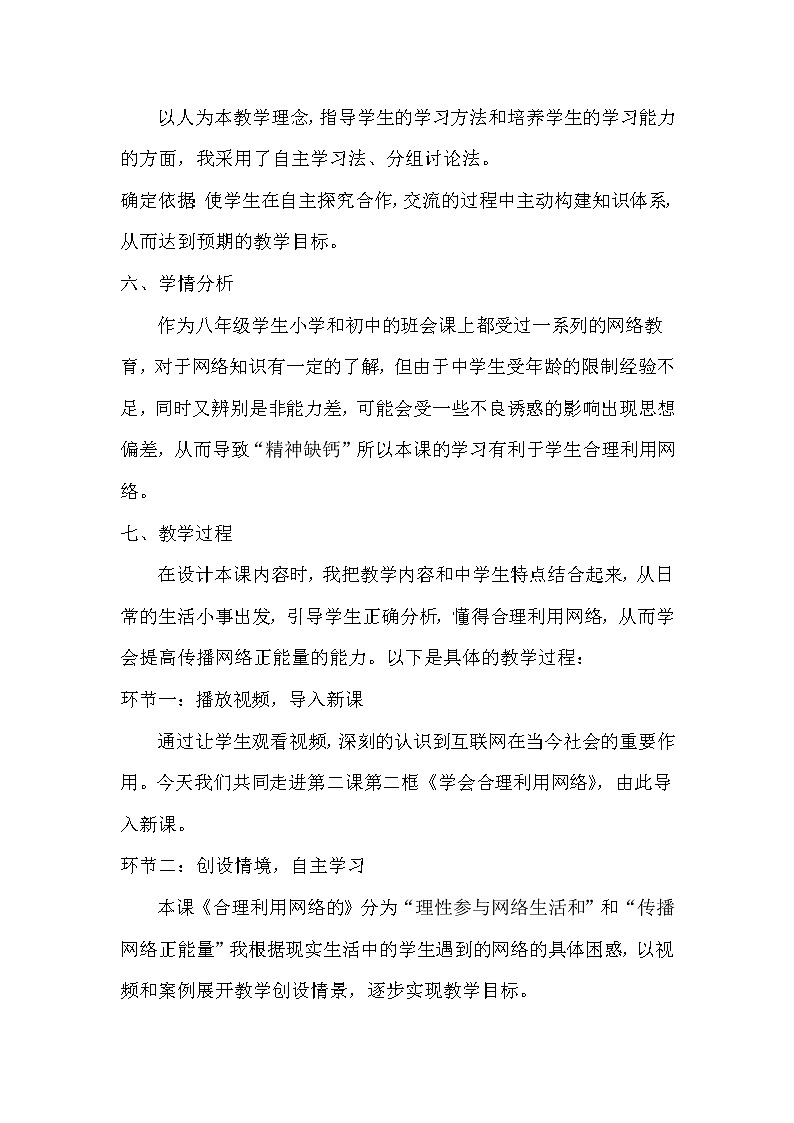 以人为本教学理念，指导学生的学习方法和培养学生的学习能力的方面，我采用了自主学习法、分组讨论法。

确定依据 使学生在自主探究合作，交流的过程中主动构建知识体系，从而达到预期的教学目标。

六、学情分析

作为八年级学生小学和初中的班会课上都受过一系列的网络教育，对于网络知识有一定的了解，但由于中学生受年龄的限制经验不足，同时又辨别是非能力差，可能会受一些不良诱惑的影响出现思想偏差，从而导致“精神缺钙”所以本课的学习有利于学生合理利用网络。

七、教学过程

在设计本课内容时，我把教学内容和中学生特点结合起来，从日常的生活小事出发，引导学生正确分析，懂得合理利用网络，从而学会提高传播网络正能量的能力。以下是具体的教学过程：

环节一：播放视频，导入新课

通过让学生观看视频，深刻的认识到互联网在当今社会的重要作用。今天我们共同走进第二课第二框《学会合理利用网络》，由此导入新课。

环节二：创设情境，自主学习

本课《合理利用网络的》分为“理性参与网络生活和”和“传播网络正能量”我根据现实生活中的学生遇到的网络的具体困惑，以视频和案例展开教学创设情景，逐步实现教学目标。